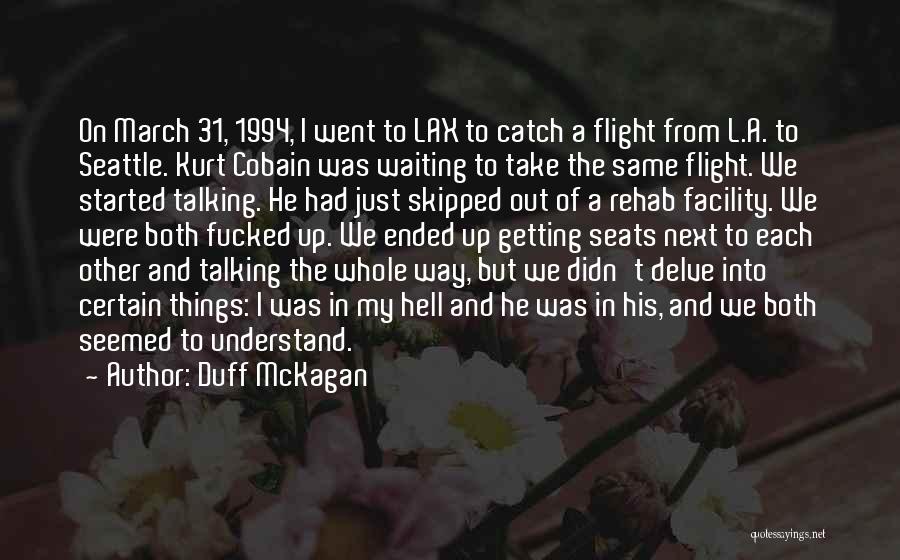 On March 31, 1994, I went to LAX to catch a flight from L.A. to Seattle. Kurt Cobain was waiting to take the same flight. We started talking. He had just skipped out of a rehab facility. We were both fucked up. We ended up getting seats next to each other and talking the whole way, but we didn't delve into certain things: I was in my hell and he was in his, and we both seemed to understand.
- Author: Duff McKagan

quotessayings.net